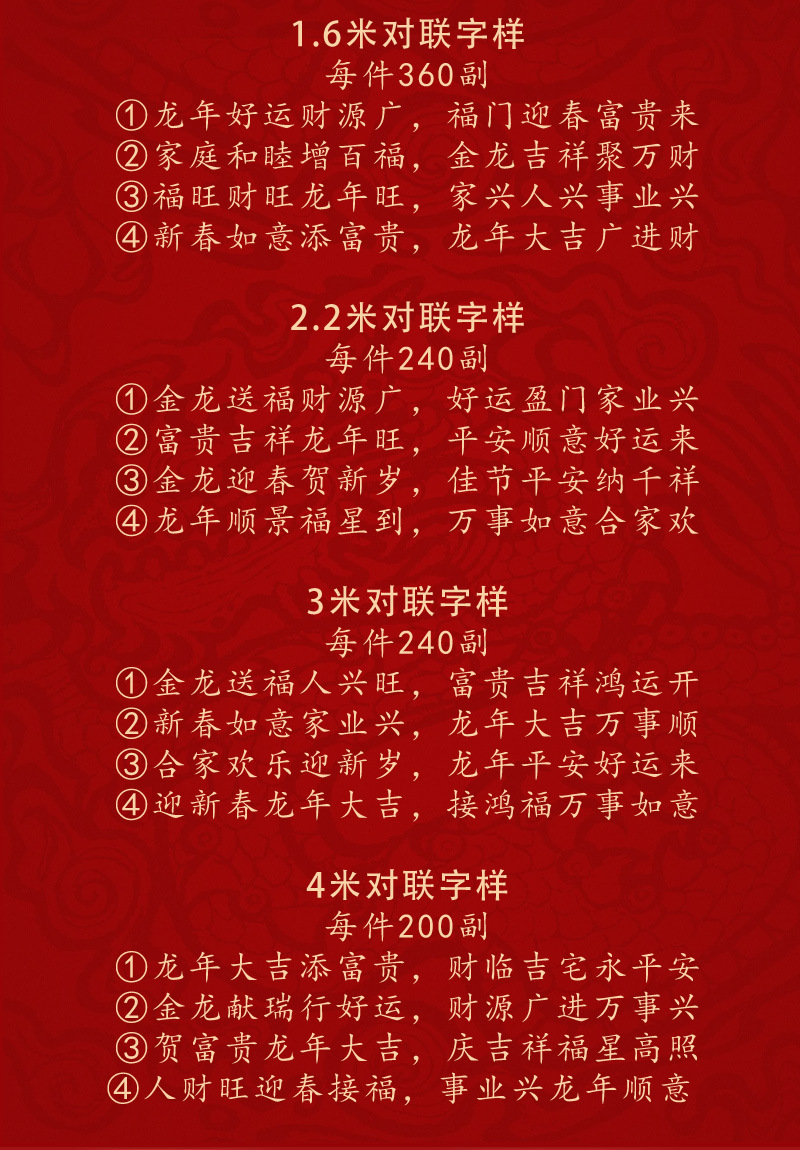 1.6米对联字样
每件360副
①龙年好运财源广，福门迎春富贵来
②家庭和睦增百福，金龙吉祥聚万财
③福旺财旺龙年旺，家兴人兴事业兴
④新春如意添富贵，龙年大吉广进财

2.2米对联字样
每件240副
①金龙送福财源广，好运盈门家业兴
②富贵吉祥龙年旺，平安顺意好运来
③金龙迎春贺新岁，佳节平安纳千祥
④龙年顺景福星到，万事如意合家欢

3米对联字样
每件240副
①金龙送福人兴旺，富贵吉祥鸿运开
②新春如意家业兴，龙年大吉万事顺
③合家欢乐迎新岁，龙年平安好运来
④迎新春龙年大吉，接鸿福万事如意

4米对联字样
每件200副
①龙年大吉添富贵，财临吉宅永平安
②金龙献瑞行好运，财源广进万事兴
③贺富贵龙年大吉，庆吉祥福星高照
④人财旺迎春接福，事业兴龙年顺意